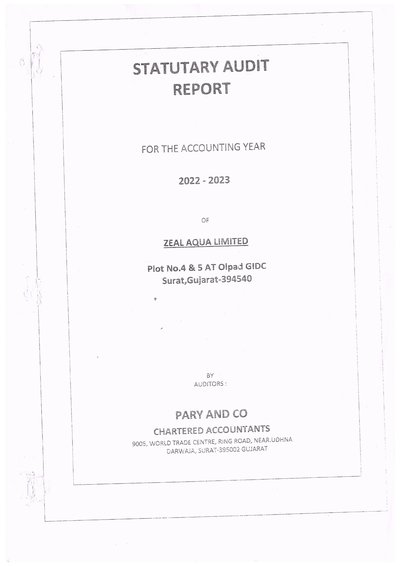 STATUTARY AUDIT REPORT

FOR THE ACCOUNTING YEAR

2022 - 2023

OF

ZEAL AQUA LIMITED

Plot No.4 & 5 AT Olpad GIDC
Surat,Gujarat-394540

BY
AUDITORS :

PARY AND CO
CHARTERED ACCOUNTANTS
9005, WORLD TRADE CENTRE, RING ROAD, NEAR.UDHNA
DARWAJA, SURAT-395002 GUJARAT